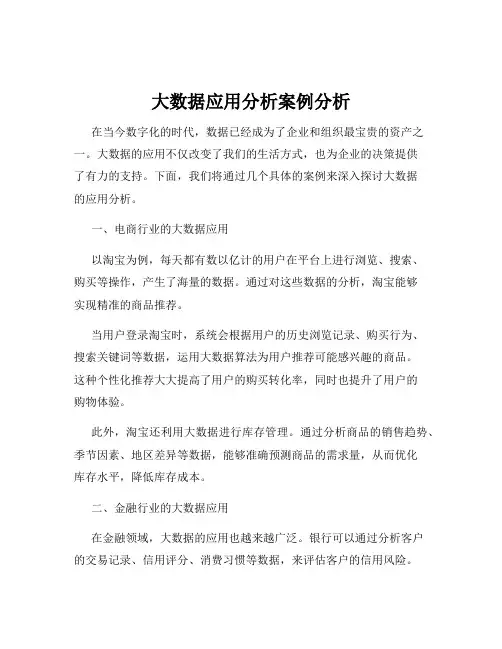 大数据应用分析案例分析

在当今数字化的时代，数据已经成为了企业和组织最宝贵的资产之一。大数据的应用不仅改变了我们的生活方式，也为企业的决策提供了有力的支持。下面，我们将通过几个具体的案例来深入探讨大数据的应用分析。

一、电商行业的大数据应用

以淘宝为例，每天都有数以亿计的用户在平台上进行浏览、搜索、购买等操作，产生了海量的数据。通过对这些数据的分析，淘宝能够实现精准的商品推荐。

当用户登录淘宝时，系统会根据用户的历史浏览记录、购买行为、搜索关键词等数据，运用大数据算法为用户推荐可能感兴趣的商品。这种个性化推荐大大提高了用户的购买转化率，同时也提升了用户的购物体验。

此外，淘宝还利用大数据进行库存管理。通过分析商品的销售趋势、季节因素、地区差异等数据，能够准确预测商品的需求量，从而优化库存水平，降低库存成本。

二、金融行业的大数据应用

在金融领域，大数据的应用也越来越广泛。银行可以通过分析客户的交易记录、信用评分、消费习惯等数据，来评估客户的信用风险。